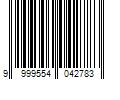 9 999554 042783